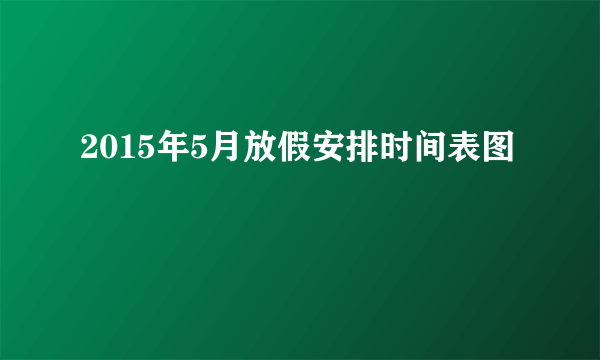 2015年5月放假安排时间表图